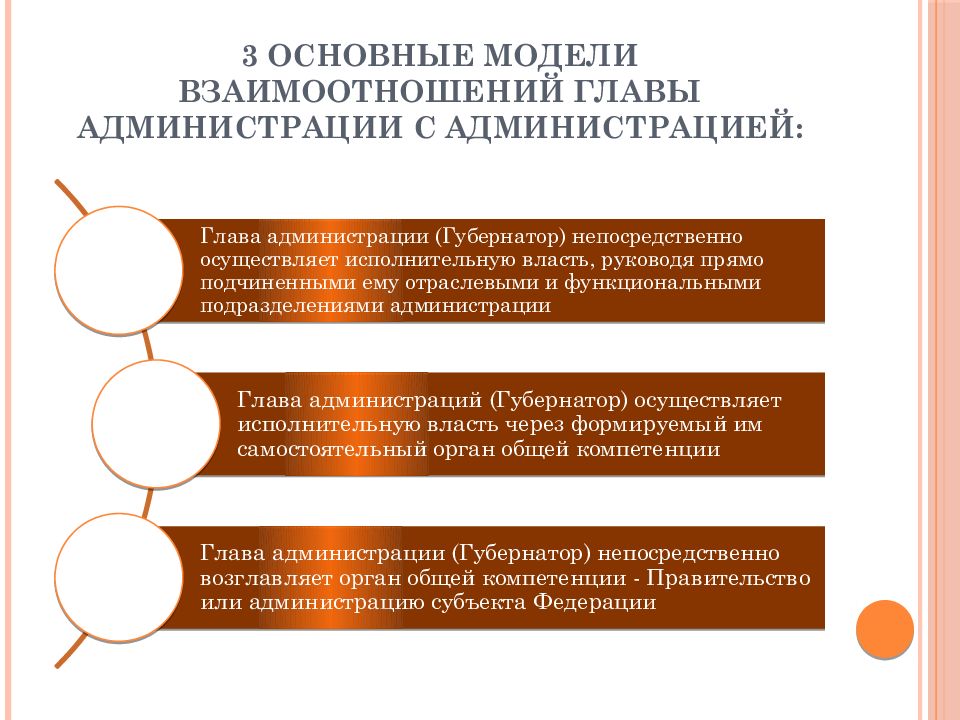 3 ОСНОВНЫЕ МОДЕЛИ ВЗАИМООТНОШЕНИЙ ГЛАВЫ АДМИНИСТРАЦИИ С АДМИНИСТРАЦИЕЙ:

Глава администрации (Губернатор) непосредственно осуществляет исполнительную власть, руководя прямо подчиненными ему отраслевыми и функциональными подразделениями администрации

Глава администраций (Губернатор) осуществляет исполнительную власть через формируемый им самостоятельный орган общей компетенции

Глава администрации (Губернатор) непосредственно возглавляет орган общей компетенции - Правительство или администрацию субъекта Федерации